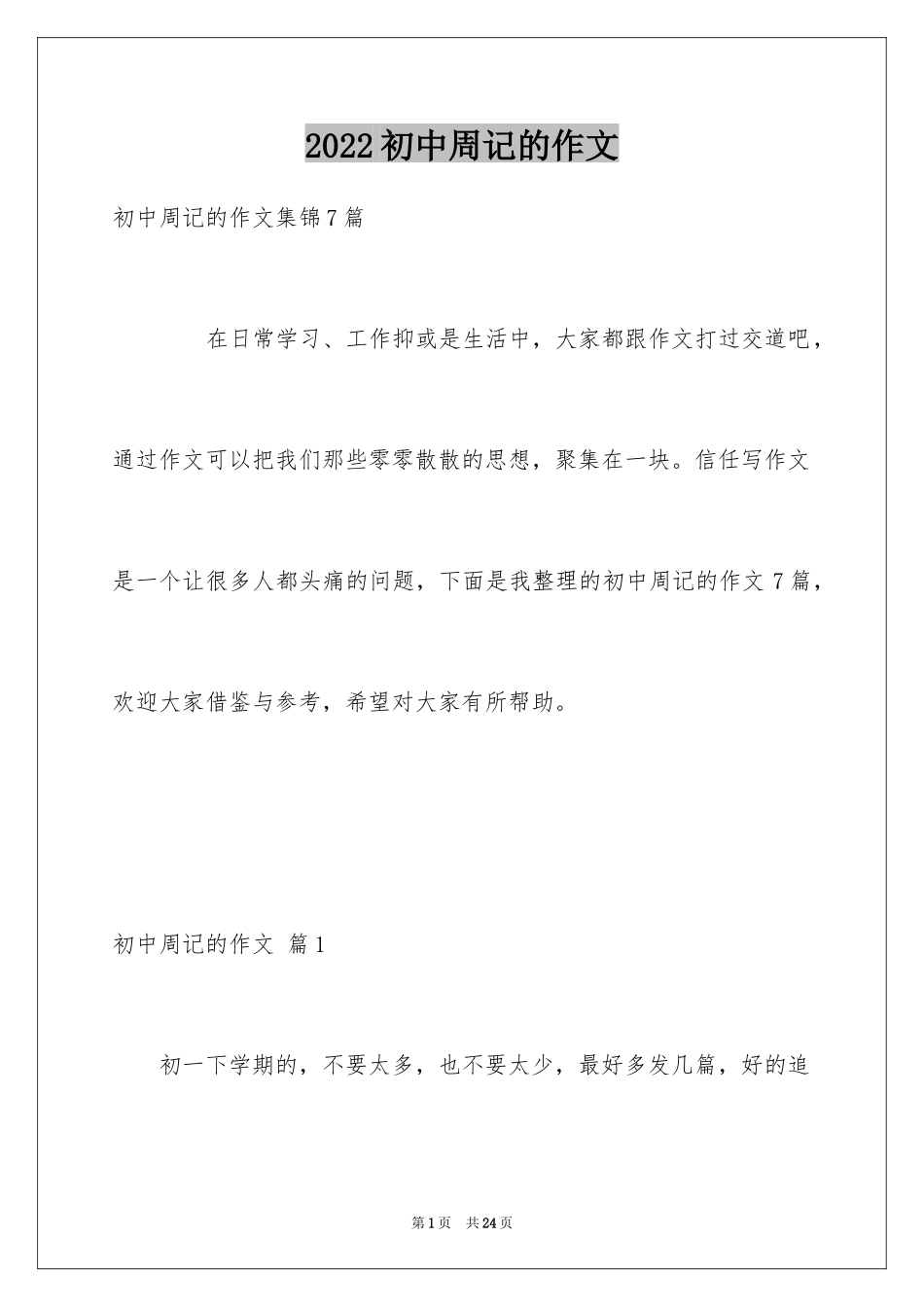 2022初中周记的作文

初中周记的作文集锦7篇

在日常学习、工作抑或是生活中，大家都跟作文打过交道吧，通过作文可以把我们那些零零散散的思想，聚集在一块。信任写作文是一个让很多人都头痛的问题，下面是我整理的初中周记的作文7篇，欢迎大家借鉴与参考，希望对大家有所帮助。

初中周记的作文 篇1

初一下学期的，不要太多，也不要太少，最好多发几篇，好的追

第1页 共24页